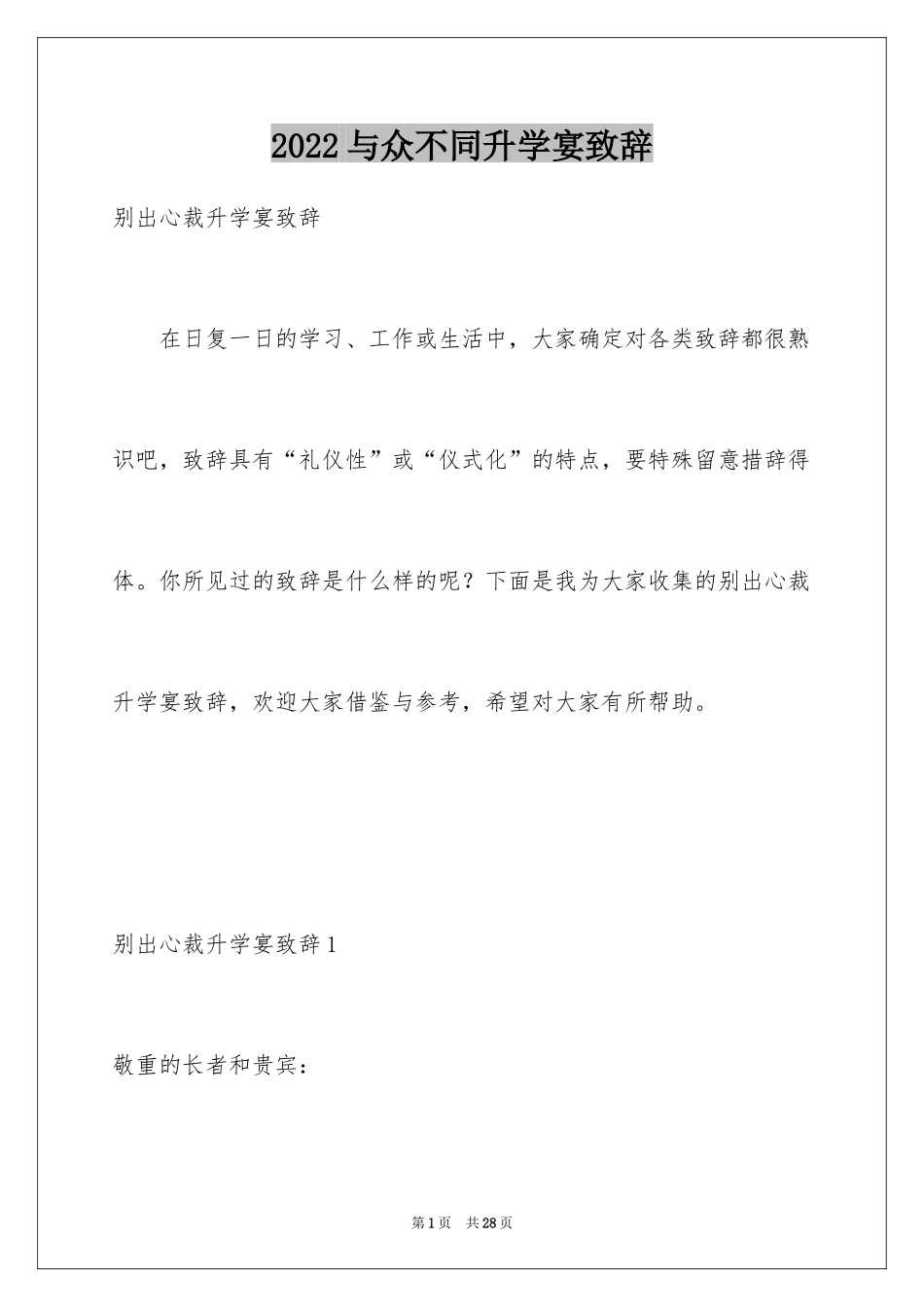 2022 与众不同升学宴致辞

别出心裁升学宴致辞

在日复一日的学习、工作或生活中，大家确定对各类致辞都很熟识吧，致辞具有“礼仪性”或“仪式化”的特点，要特殊留意措辞得体。你所见过的致辞是什么样的呢？下面是我为大家收集的别出心裁升学宴致辞，欢迎大家借鉴与参考，希望对大家有所帮助。

别出心裁升学宴致辞 1

敬重的长者和贵宾：

第 1 页　共 28 页